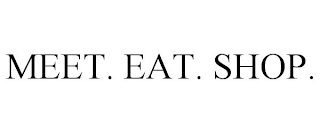 MEET. EAT. SHOP.